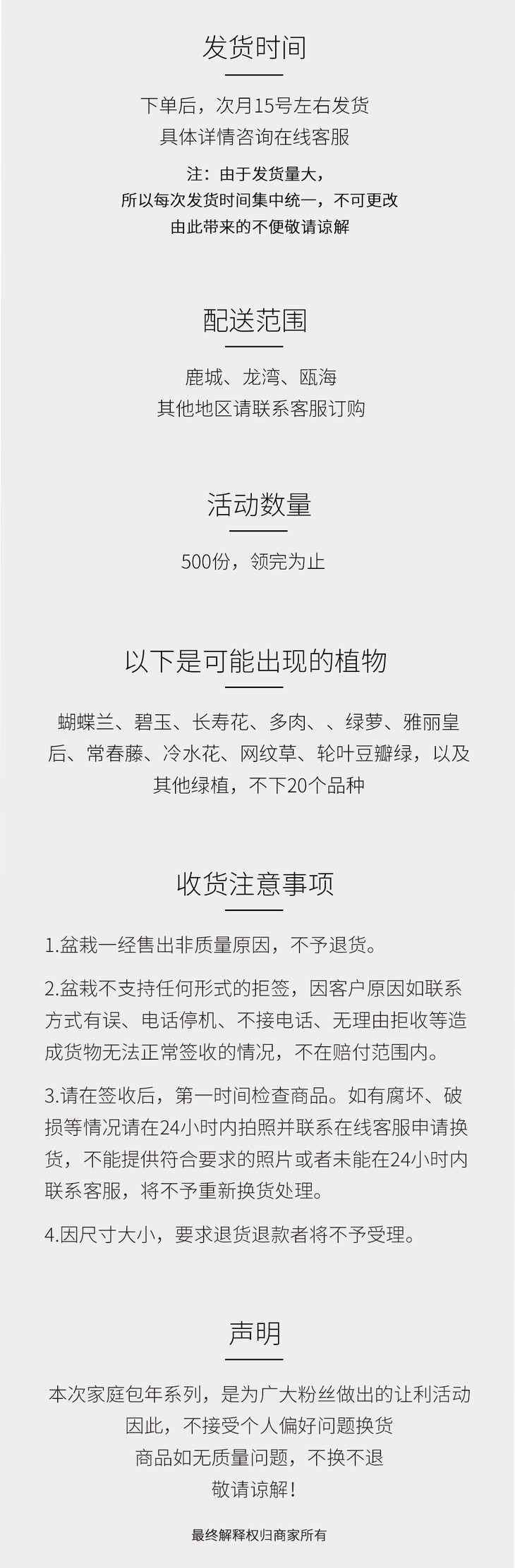 发货时间

下单后，次月15号左右发货
具体详情咨询在线客服

注：由于发货量大，
所以每次发货时间集中统一，不可更改
由此带来的不便敬请谅解

配送范围

鹿城、龙湾、瓯海
其他地区请联系客服订购

活动数量

500份，领完为止

以下是可能出现的植物

蝴蝶兰、碧玉、长寿花、多肉、、绿萝、雅丽皇后、常春藤、冷水花、网纹草、轮叶豆瓣绿，以及其他绿植，不下20个品种

收货注意事项

1.盆栽一经售出非质量原因，不予退货。

2.盆栽不支持任何形式的拒签，因客户原因如联系方式有误、电话停机、不接电话、无理由拒收等造成货物无法正常签收的情况，不在赔付范围内。

3.请在签收后，第一时间检查商品。如有腐坏、破损等情况请在24小时内拍照并联系在线客服申请换货，不能提供符合要求的照片或者未能在24小时内联系客服，将不予重新换货处理。

4.因尺寸大小，要求退货退款者将不予受理。

声明

本次家庭包年系列，是为广大粉丝做出的让利活动
因此，不接受个人偏好问题换货
商品如无质量问题，不换不退
敬请谅解！

最终解释权归商家所有